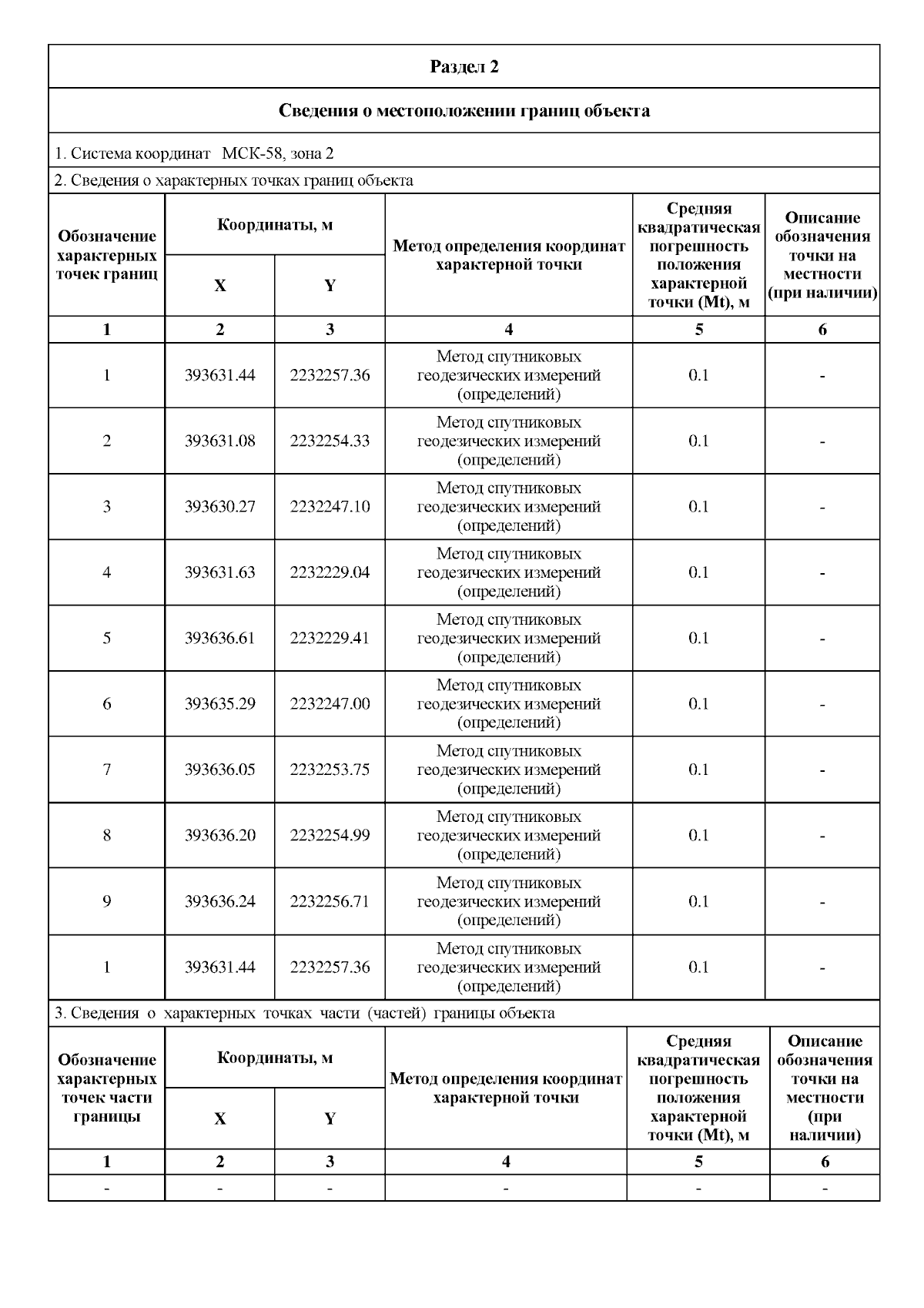 Раздел 2

Сведения о местоположении границ объекта

1. Система координат МСК-58, зона 2

2. Сведения о характерных точках границ объекта

| Обозначение характерных точек границ | Координаты, м X | Координаты, м Y | Метод определения координат характерной точки | Средняя квадратическая погрешность положения характерной точки (Mt), м | Описание обозначения точки на местности (при наличии) |
|---|---|---|---|---|---|
| 1 | 2 | 3 | 4 | 5 | 6 |
| 1 | 393631.44 | 2232257.36 | Метод спутниковых геодезических измерений (определений) | 0.1 | - |
| 2 | 393631.08 | 2232254.33 | Метод спутниковых геодезических измерений (определений) | 0.1 | - |
| 3 | 393630.27 | 2232247.10 | Метод спутниковых геодезических измерений (определений) | 0.1 | - |
| 4 | 393631.63 | 2232229.04 | Метод спутниковых геодезических измерений (определений) | 0.1 | - |
| 5 | 393636.61 | 2232229.41 | Метод спутниковых геодезических измерений (определений) | 0.1 | - |
| 6 | 393635.29 | 2232247.00 | Метод спутниковых геодезических измерений (определений) | 0.1 | - |
| 7 | 393636.05 | 2232253.75 | Метод спутниковых геодезических измерений (определений) | 0.1 | - |
| 8 | 393636.20 | 2232254.99 | Метод спутниковых геодезических измерений (определений) | 0.1 | - |
| 9 | 393636.24 | 2232256.71 | Метод спутниковых геодезических измерений (определений) | 0.1 | - |
| 1 | 393631.44 | 2232257.36 | Метод спутниковых геодезических измерений (определений) | 0.1 | - |

3. Сведения о характерных точках части (частей) границы объекта

| Обозначение характерных точек части границы | Координаты, м X | Координаты, м Y | Метод определения координат характерной точки | Средняя квадратическая погрешность положения характерной точки (Mt), м | Описание обозначения точки на местности (при наличии) |
|---|---|---|---|---|---|
| 1 | 2 | 3 | 4 | 5 | 6 |
| - | - | - | - | - | - |